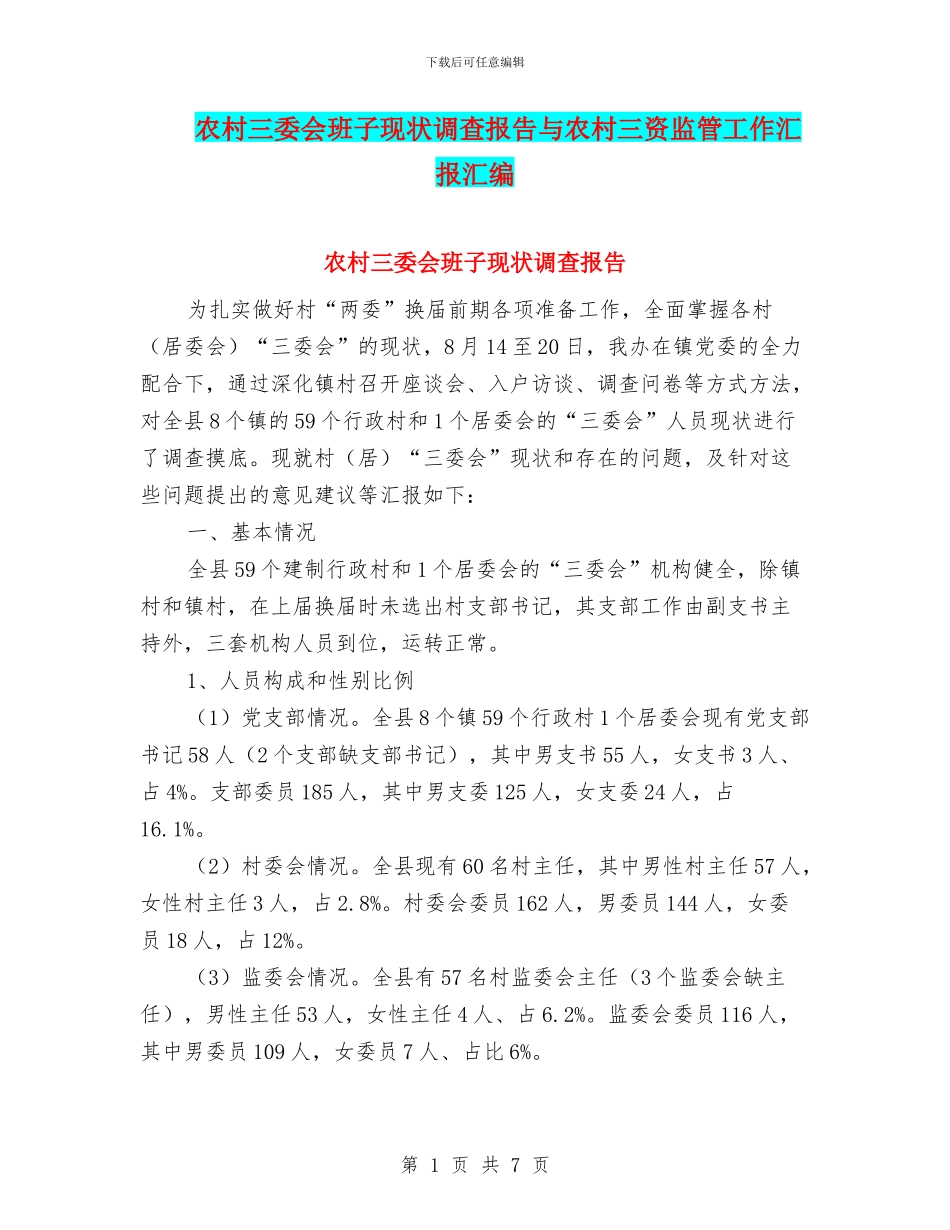 下载后可任意编辑

农村三委会班子现状调查报告与农村三资监管工作汇报汇编

农村三委会班子现状调查报告

为扎实做好村“两委”换届前期各项准备工作，全面掌握各村（居委会）“三委会”的现状，8月14至20日，我办在镇党委的全力配合下，通过深化镇村召开座谈会、入户访谈、调查问卷等方式方法，对全县8个镇的59个行政村和1个居委会的“三委会”人员现状进行了调查摸底。现就村（居）“三委会”现状和存在的问题，及针对这些问题提出的意见建议等汇报如下：

一、基本情况

全县59个建制行政村和1个居委会的“三委会”机构健全，除镇村和镇村，在上届换届时未选出村支部书记，其支部工作由副支书主持外，三套机构人员到位，运转正常。

1、人员构成和性别比例

（1）党支部情况。全县8个镇59个行政村1个居委会现有党支部书记58人（2个支部缺支部书记），其中男支书55人，女支书3人、占4%。支部委员185人，其中男支委125人，女支委24人，占16.1%。

（2）村委会情况。全县现有60名村主任，其中男性村主任57人，女性村主任3人，占2.8%。村委会委员162人，男委员144人，女委员18人，占12%。

（3）监委会情况。全县有57名村监委会主任（3个监委会缺主任），男性主任53人，女性主任4人、占6.2%。监委会委员116人，其中男委员109人，女委员7人、占比6%。

第 1 页 共 7 页